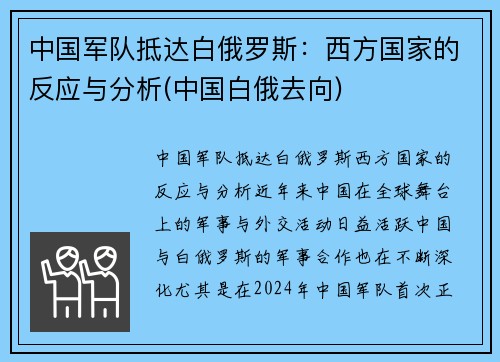 中国军队抵达白俄罗斯：西方国家的反应与分析(中国白俄去向)

中国军队抵达白俄罗斯西方国家的反应与分析近年来中国在全球舞台上的军事与外交活动日益活跃中国与白俄罗斯的军事合作也在不断深化尤其是在2024年中国军队首次正